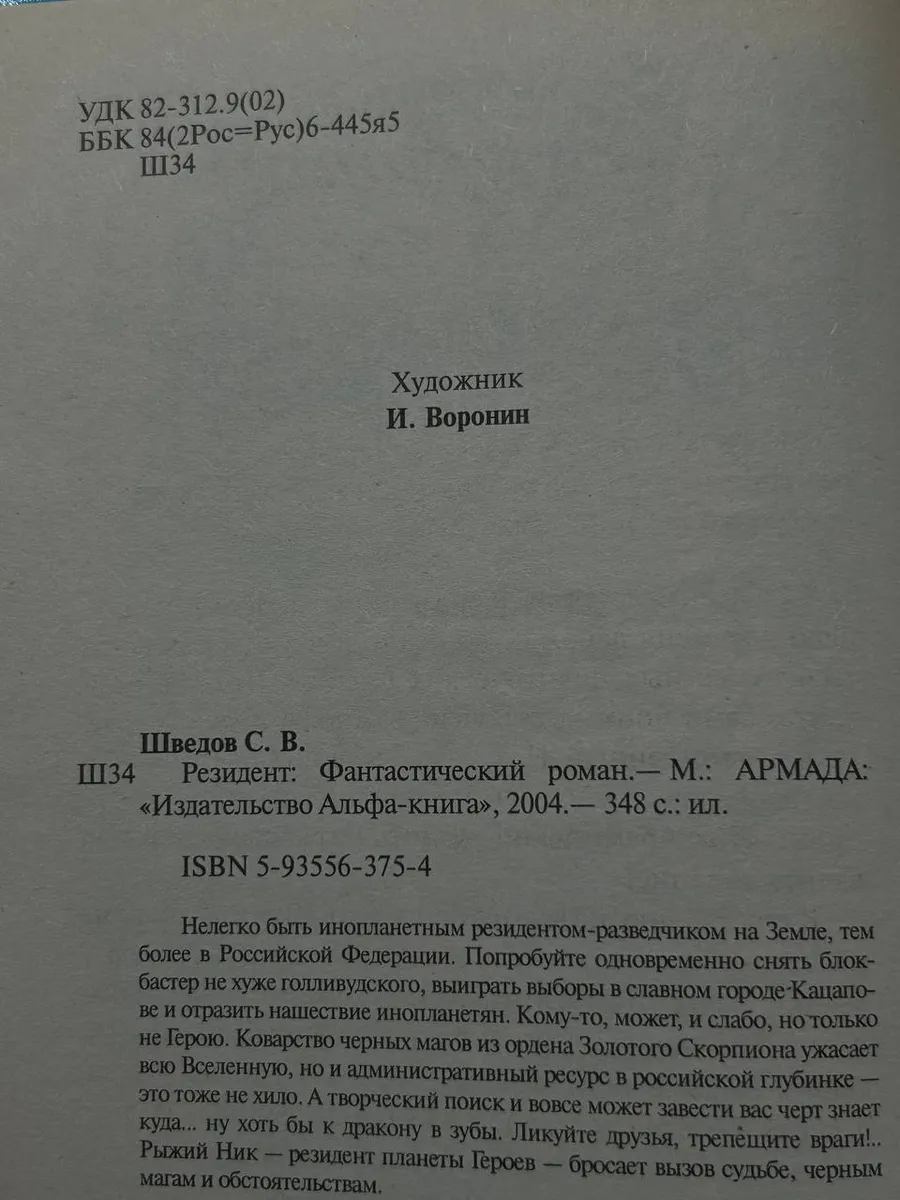 УДК 82-312.9(02)
ББК 84(2Рос=Рус)6-445я5
Ш34

Художник
И. Воронин

Шведов С. В.
Ш34 Резидент: Фантастический роман.— М.: АРМАДА: «Издательство Альфа-книга», 2004.— 348 с.: ил.

ISBN 5-93556-375-4

Нелегко быть инопланетным резидентом-разведчиком на Земле, тем более в Российской Федерации. Попробуйте одновременно снять блокбастер не хуже голливудского, выиграть выборы в славном городе Кацапове и отразить нашествие инопланетян. Кому-то, может, и слабо, но только не Герою. Коварство черных магов из ордена Золотого Скорпиона ужасает всю Вселенную, но и административный ресурс в российской глубинке — это тоже не хило. А творческий поиск и вовсе может завести вас черт знает куда... ну хоть бы к дракону в зубы. Ликуйте друзья, трепещите враги!.. Рыжий Ник — резидент планеты Героев — бросает вызов судьбе, черным магам и обстоятельствам.